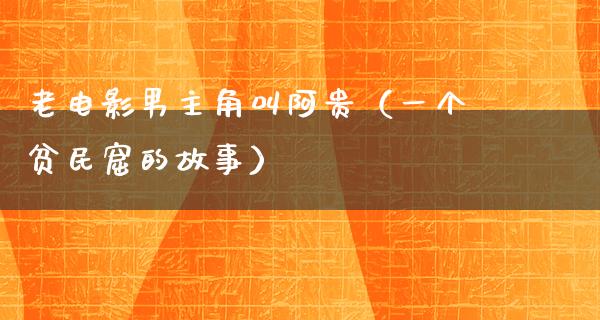 老电影男主角叫阿贵（一个贫民窟的故事）